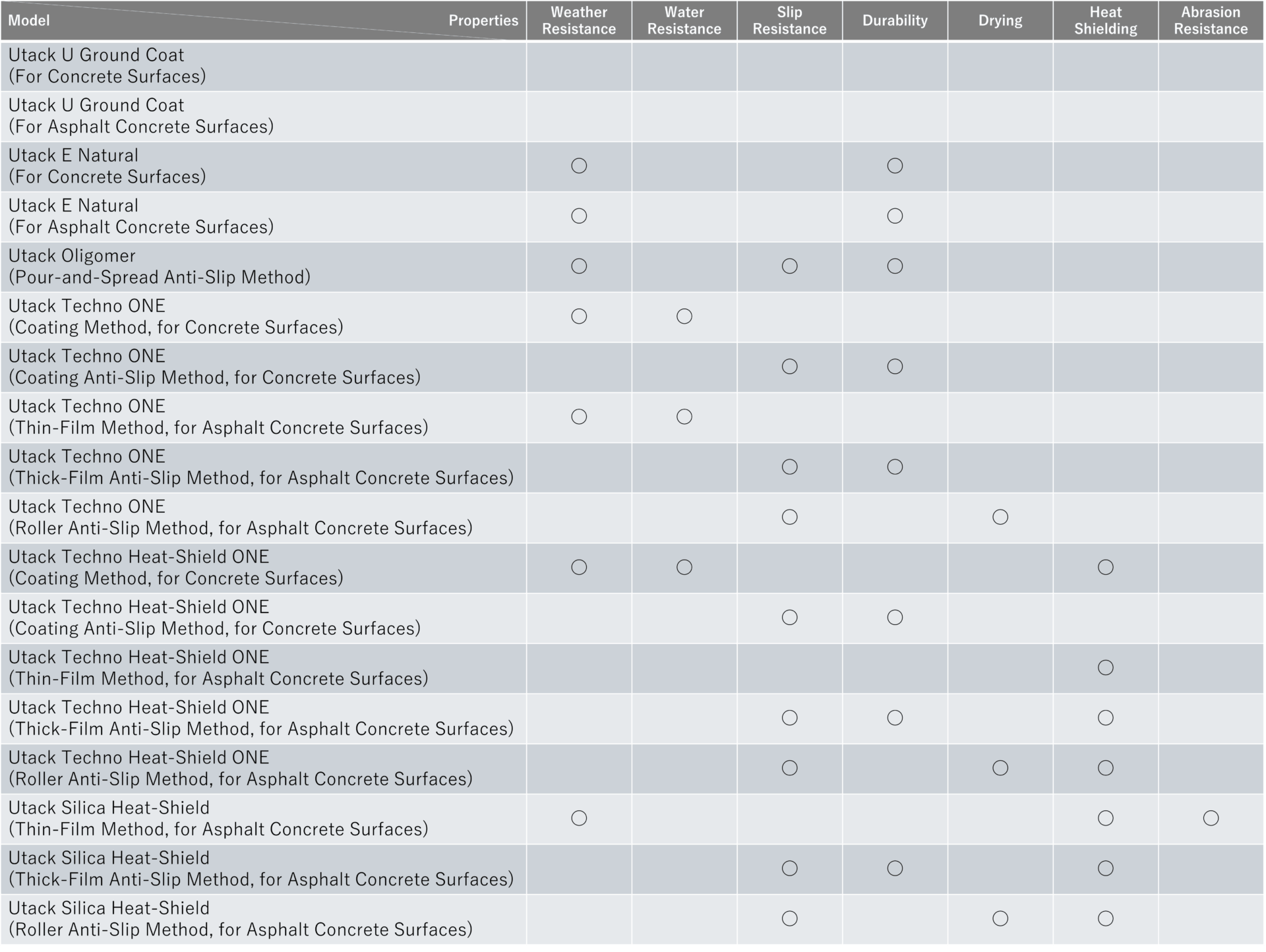 | Model Properties | Weather Resistance | Water Resistance | Slip Resistance | Durability | Drying | Heat Shielding | Abrasion Resistance |
|---|---|---|---|---|---|---|---|
| Utack U Ground Coat (For Concrete Surfaces) | | | | | | | |
| Utack U Ground Coat (For Asphalt Concrete Surfaces) | | | | | | | |
| Utack E Natural (For Concrete Surfaces) | ○ | | | ○ | | | |
| Utack E Natural (For Asphalt Concrete Surfaces) | ○ | | | ○ | | | |
| Utack Oligomer (Pour-and-Spread Anti-Slip Method) | ○ | | ○ | ○ | | | |
| Utack Techno ONE (Coating Method, for Concrete Surfaces) | ○ | ○ | | | | | |
| Utack Techno ONE (Coating Anti-Slip Method, for Concrete Surfaces) | | | ○ | ○ | | | |
| Utack Techno ONE (Thin-Film Method, for Asphalt Concrete Surfaces) | ○ | ○ | | | | | |
| Utack Techno ONE (Thick-Film Anti-Slip Method, for Asphalt Concrete Surfaces) | | | ○ | ○ | | | |
| Utack Techno ONE (Roller Anti-Slip Method, for Asphalt Concrete Surfaces) | | | ○ | | ○ | | |
| Utack Techno Heat-Shield ONE (Coating Method, for Concrete Surfaces) | ○ | ○ | | | | ○ | |
| Utack Techno Heat-Shield ONE (Coating Anti-Slip Method, for Concrete Surfaces) | | | ○ | ○ | | | |
| Utack Techno Heat-Shield ONE (Thin-Film Method, for Asphalt Concrete Surfaces) | | | | | | ○ | |
| Utack Techno Heat-Shield ONE (Thick-Film Anti-Slip Method, for Asphalt Concrete Surfaces) | | | ○ | ○ | | ○ | |
| Utack Techno Heat-Shield ONE (Roller Anti-Slip Method, for Asphalt Concrete Surfaces) | | | ○ | | ○ | ○ | |
| Utack Silica Heat-Shield (Thin-Film Method, for Asphalt Concrete Surfaces) | ○ | | | | | ○ | ○ |
| Utack Silica Heat-Shield (Thick-Film Anti-Slip Method, for Asphalt Concrete Surfaces) | | | ○ | ○ | | ○ | |
| Utack Silica Heat-Shield (Roller Anti-Slip Method, for Asphalt Concrete Surfaces) | | | ○ | | ○ | ○ | |